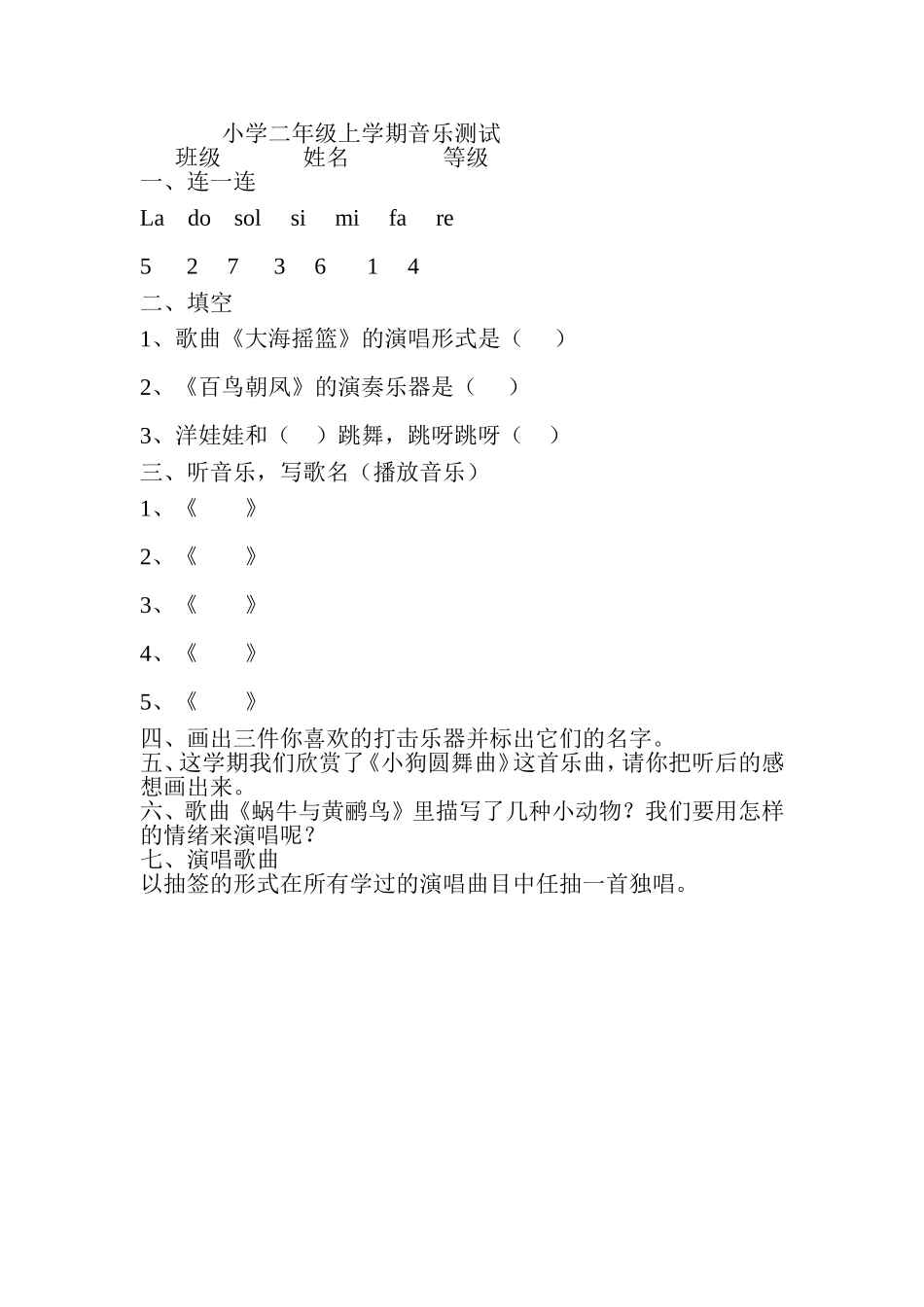 小学二年级上学期音乐测试

班级　　　　姓名　　　　　等级

一、连一连

La　do　sol　si　mi　fa　re

5　2　7　3　6　1　4

二、填空

1、歌曲《大海摇篮》的演唱形式是（　）

2、《百鸟朝凤》的演奏乐器是（　）

3、洋娃娃和（　）跳舞，跳呀跳呀（　）

三、听音乐，写歌名（播放音乐）

1、《　》

2、《　》

3、《　》

4、《　》

5、《　》

四、画出三件你喜欢的打击乐器并标出它们的名字。

五、这学期我们欣赏了《小狗圆舞曲》这首乐曲，请你把听后的感想画出来。

六、歌曲《蜗牛与黄鹂鸟》里描写了几种小动物？我们要用怎样的情绪来演唱呢？

七、演唱歌曲

以抽签的形式在所有学过的演唱曲目中任抽一首独唱。